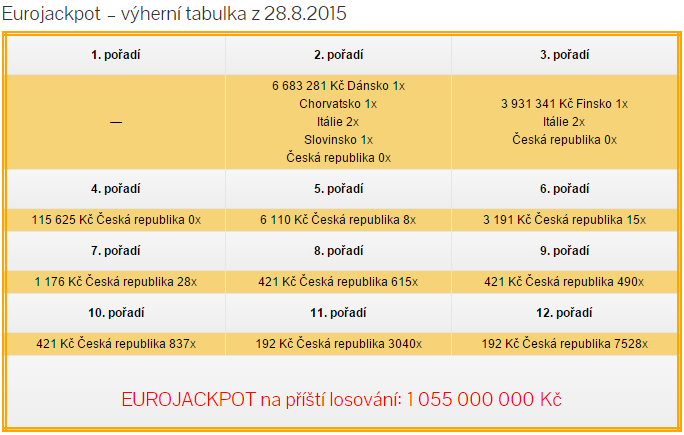 Eurojackpot – výherní tabulka z 28.8.2015

| 1. pořadí | 2. pořadí | 3. pořadí |
|---|---|---|
| — | 6 683 281 Kč Dánsko 1x Chorvatsko 1x Itálie 2x Slovinsko 1x Česká republika 0x | 3 931 341 Kč Finsko 1x Itálie 2x Česká republika 0x |
| 4. pořadí | 5. pořadí | 6. pořadí |
| 115 625 Kč Česká republika 0x | 6 110 Kč Česká republika 8x | 3 191 Kč Česká republika 15x |
| 7. pořadí | 8. pořadí | 9. pořadí |
| 1 176 Kč Česká republika 28x | 421 Kč Česká republika 615x | 421 Kč Česká republika 490x |
| 10. pořadí | 11. pořadí | 12. pořadí |
| 421 Kč Česká republika 837x | 192 Kč Česká republika 3040x | 192 Kč Česká republika 7528x |

EUROJACKPOT na příští losování: 1 055 000 000 Kč